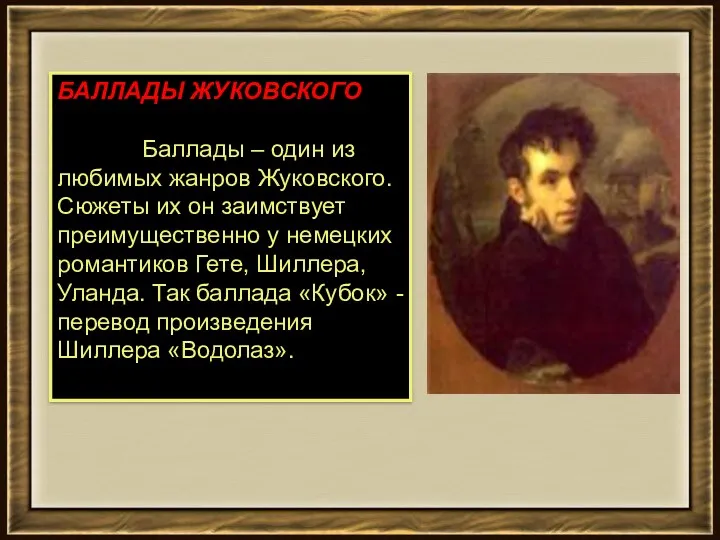 БАЛЛАДЫ ЖУКОВСКОГО

Баллады – один из любимых жанров Жуковского. Сюжеты их он заимствует преимущественно у немецких романтиков Гете, Шиллера, Уланда. Так баллада «Кубок» - перевод произведения Шиллера «Водолаз».